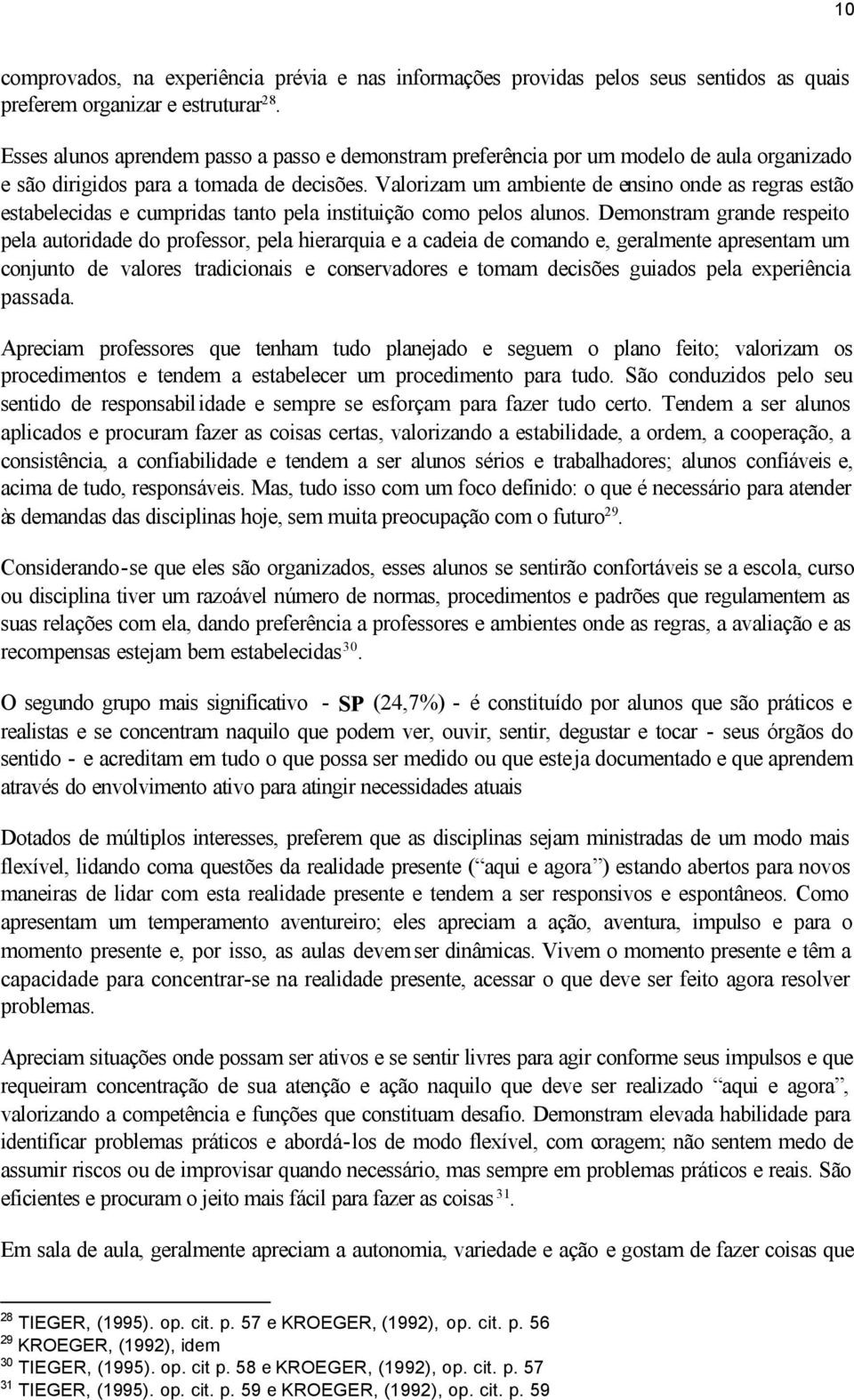 10

comprovados, na experiência prévia e nas informações providas pelos seus sentidos as quais preferem organizar e estruturar$^{28}$.

Esses alunos aprendem passo a passo e demonstram preferência por um modelo de aula organizado e são dirigidos para a tomada de decisões. Valorizam um ambiente de ensino onde as regras estão estabelecidas e cumpridas tanto pela instituição como pelos alunos. Demonstram grande respeito pela autoridade do professor, pela hierarquia e a cadeia de comando e, geralmente apresentam um conjunto de valores tradicionais e conservadores e tomam decisões guiados pela experiência passada.

Apreciam professores que tenham tudo planejado e seguem o plano feito; valorizam os procedimentos e tendem a estabelecer um procedimento para tudo. São conduzidos pelo seu sentido de responsabilidade e sempre se esforçam para fazer tudo certo. Tendem a ser alunos aplicados e procuram fazer as coisas certas, valorizando a estabilidade, a ordem, a cooperação, a consistência, a confiabilidade e tendem a ser alunos sérios e trabalhadores; alunos confiáveis e, acima de tudo, responsáveis. Mas, tudo isso com um foco definido: o que é necessário para atender às demandas das disciplinas hoje, sem muita preocupação com o futuro$^{29}$.

Considerando-se que eles são organizados, esses alunos se sentirão confortáveis se a escola, curso ou disciplina tiver um razoável número de normas, procedimentos e padrões que regulamentem as suas relações com ela, dando preferência a professores e ambientes onde as regras, a avaliação e as recompensas estejam bem estabelecidas$^{30}$.

O segundo grupo mais significativo - SP (24,7%) - é constituído por alunos que são práticos e realistas e se concentram naquilo que podem ver, ouvir, sentir, degustar e tocar - seus órgãos do sentido - e acreditam em tudo o que possa ser medido ou que esteja documentado e que aprendem através do envolvimento ativo para atingir necessidades atuais

Dotados de múltiplos interesses, preferem que as disciplinas sejam ministradas de um modo mais flexível, lidando coma questões da realidade presente (“aqui e agora”) estando abertos para novos maneiras de lidar com esta realidade presente e tendem a ser responsivos e espontâneos. Como apresentam um temperamento aventureiro; eles apreciam a ação, aventura, impulso e para o momento presente e, por isso, as aulas devem ser dinâmicas. Vivem o momento presente e têm a capacidade para concentrar-se na realidade presente, acessar o que deve ser feito agora resolver problemas.

Apreciam situações onde possam ser ativos e se sentir livres para agir conforme seus impulsos e que requeiram concentração de sua atenção e ação naquilo que deve ser realizado “aqui e agora”, valorizando a competência e funções que constituam desafio. Demonstram elevada habilidade para identificar problemas práticos e abordá-los de modo flexível, com coragem; não sentem medo de assumir riscos ou de improvisar quando necessário, mas sempre em problemas práticos e reais. São eficientes e procuram o jeito mais fácil para fazer as coisas$^{31}$.

Em sala de aula, geralmente apreciam a autonomia, variedade e ação e gostam de fazer coisas que

$^{28}$ TIEGER, (1995). op. cit. p. 57 e KROEGER, (1992), op. cit. p. 56
$^{29}$ KROEGER, (1992), idem
$^{30}$ TIEGER, (1995). op. cit p. 58 e KROEGER, (1992), op. cit. p. 57
$^{31}$ TIEGER, (1995). op. cit. p. 59 e KROEGER, (1992), op. cit. p. 59